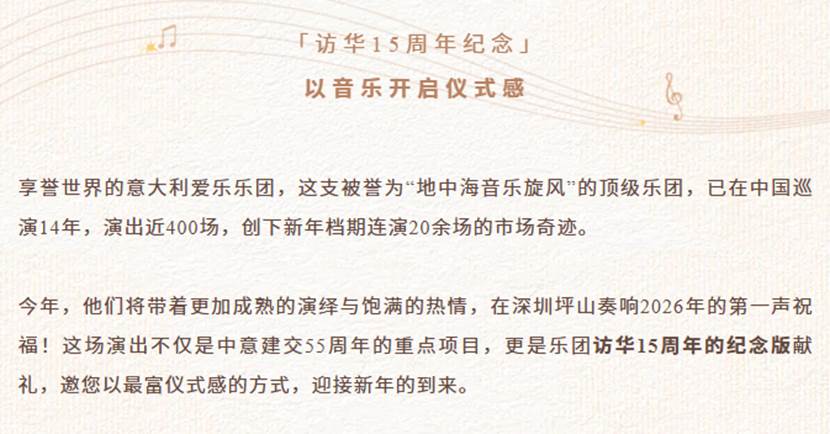 「访华15周年纪念」
以音乐开启仪式感

享誉世界的意大利爱乐乐团，这支被誉为“地中海音乐旋风”的顶级乐团，已在中国巡演14年，演出近400场，创下新年档期连演20余场的市场奇迹。

今年，他们将带着更加成熟的演绎与饱满的热情，在深圳坪山奏响2026年的第一声祝福！这场演出不仅是中意建交55周年的重点项目，更是乐团访华15周年的纪念版献礼，邀您以最富仪式感的方式，迎接新年的到来。